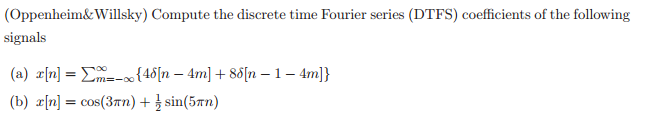 (Oppenheim&Willsky) Compute the discrete time Fourier series (DTFS) coefficients of the following signals

(a) $x[n] = \sum_{m=-\infty}^{\infty} \{4\delta[n-4m] + 8\delta[n-1-4m]\}$

(b) $x[n] = \cos(3\pi n) + \frac{1}{2}\sin(5\pi n)$